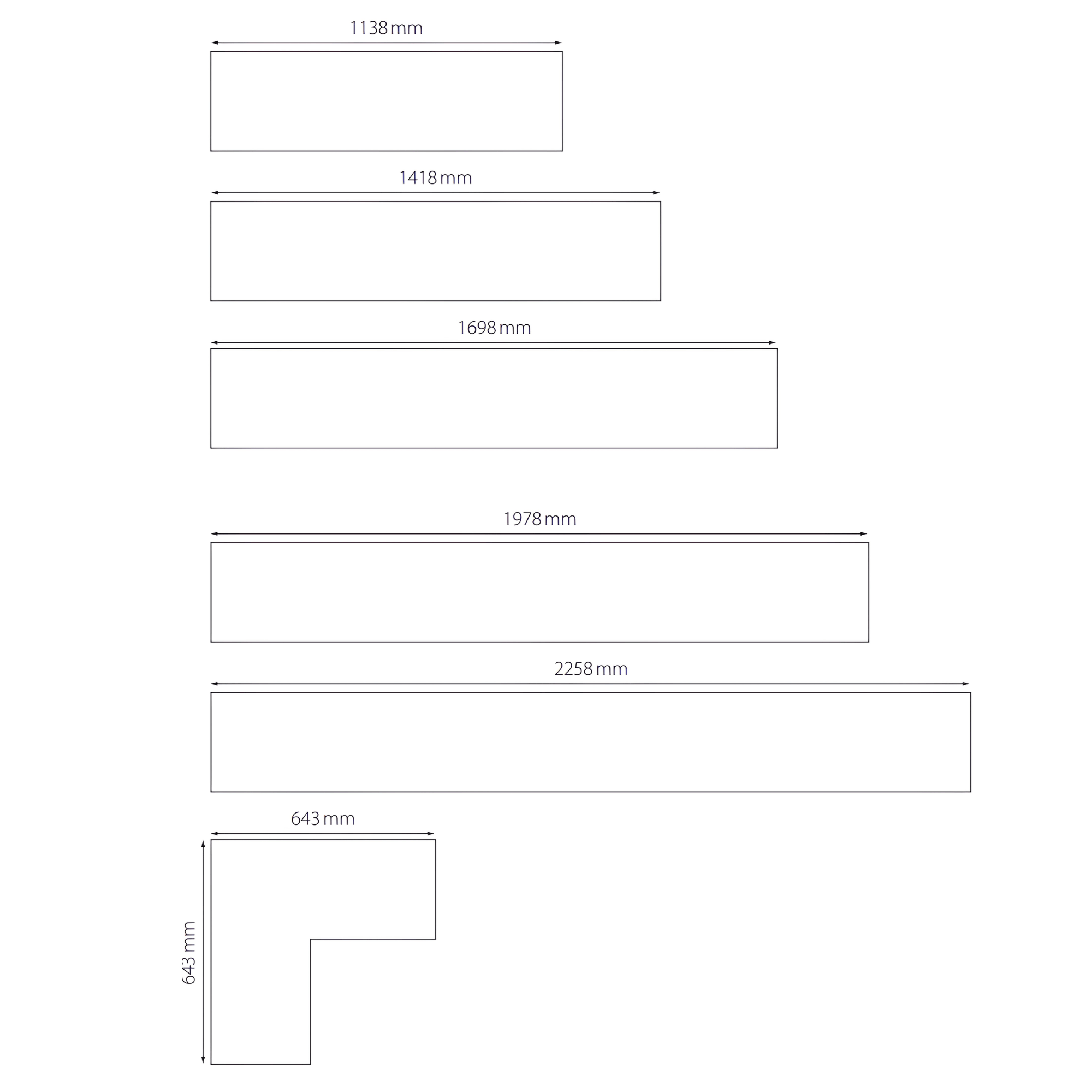 1138 mm

1418 mm

1698 mm

1978 mm

2258 mm

643 mm

643 mm